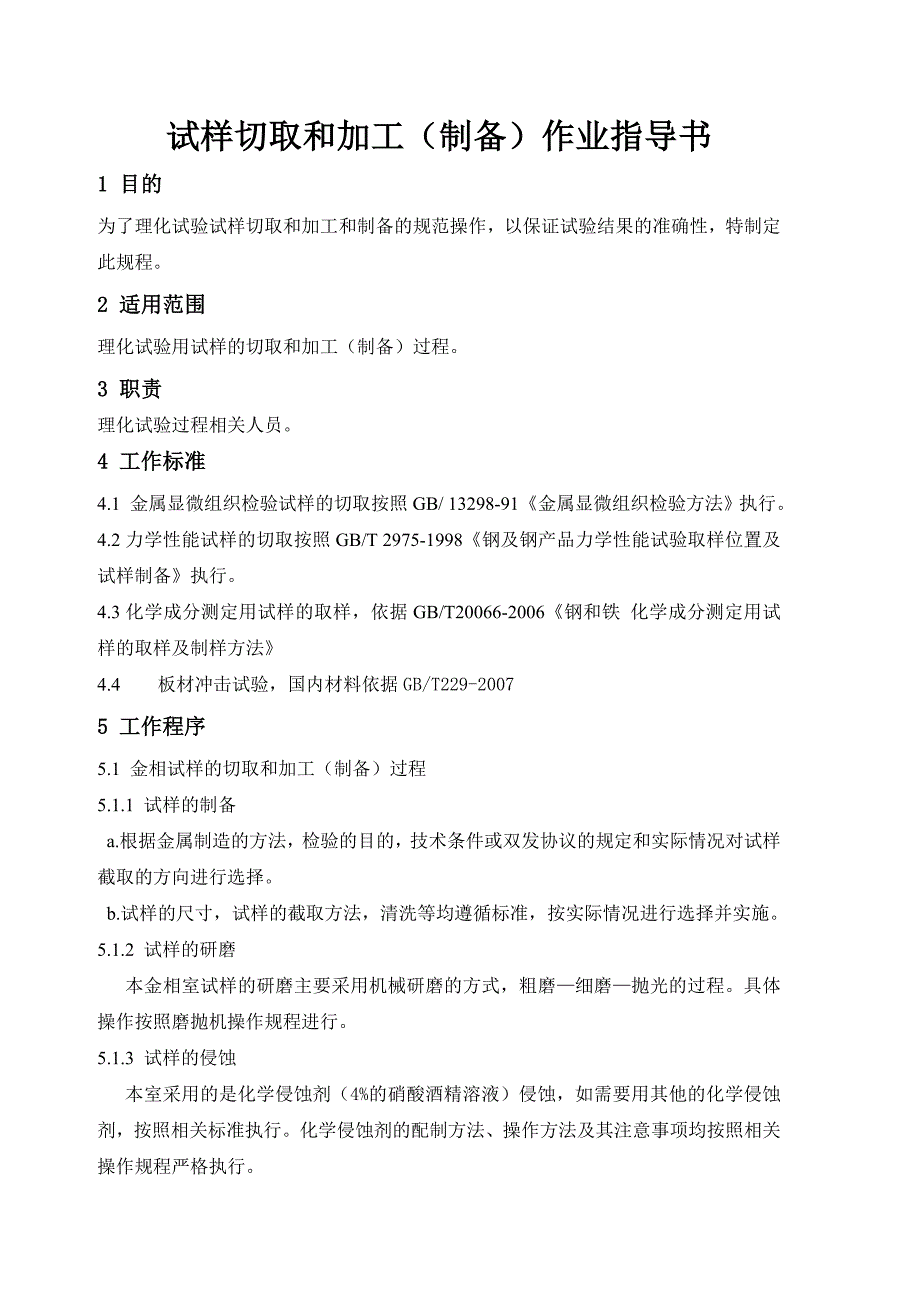 试样切取和加工（制备）作业指导书

1 目的

为了理化试验试样切取和加工和制备的规范操作，以保证试验结果的准确性，特制定此规程。

2 适用范围

理化试验用试样的切取和加工（制备）过程。

3 职责

理化试验过程相关人员。

4 工作标准

4.1 金属显微组织检验试样的切取按照 GB/ 13298-91《金属显微组织检验方法》执行。

4.2 力学性能试样的切取按照 GB/T 2975-1998《钢及钢产品力学性能试验取样位置及试样制备》执行。

4.3 化学成分测定用试样的取样，依据 GB/T20066-2006《钢和铁 化学成分测定用试样的取样及制样方法》

4.4 板材冲击试验，国内材料依据 GB/T229-2007

5 工作程序

5.1 金相试样的切取和加工（制备）过程

5.1.1 试样的制备

a.根据金属制造的方法，检验的目的，技术条件或双发协议的规定和实际情况对试样截取的方向进行选择。

b.试样的尺寸，试样的截取方法，清洗等均遵循标准，按实际情况进行选择并实施。

5.1.2 试样的研磨

本金相室试样的研磨主要采用机械研磨的方式，粗磨—细磨—抛光的过程。具体操作按照磨抛机操作规程进行。

5.1.3 试样的侵蚀

本室采用的是化学侵蚀剂（4%的硝酸酒精溶液）侵蚀，如需要用其他的化学侵蚀剂，按照相关标准执行。化学侵蚀剂的配制方法、操作方法及其注意事项均按照相关操作规程严格执行。